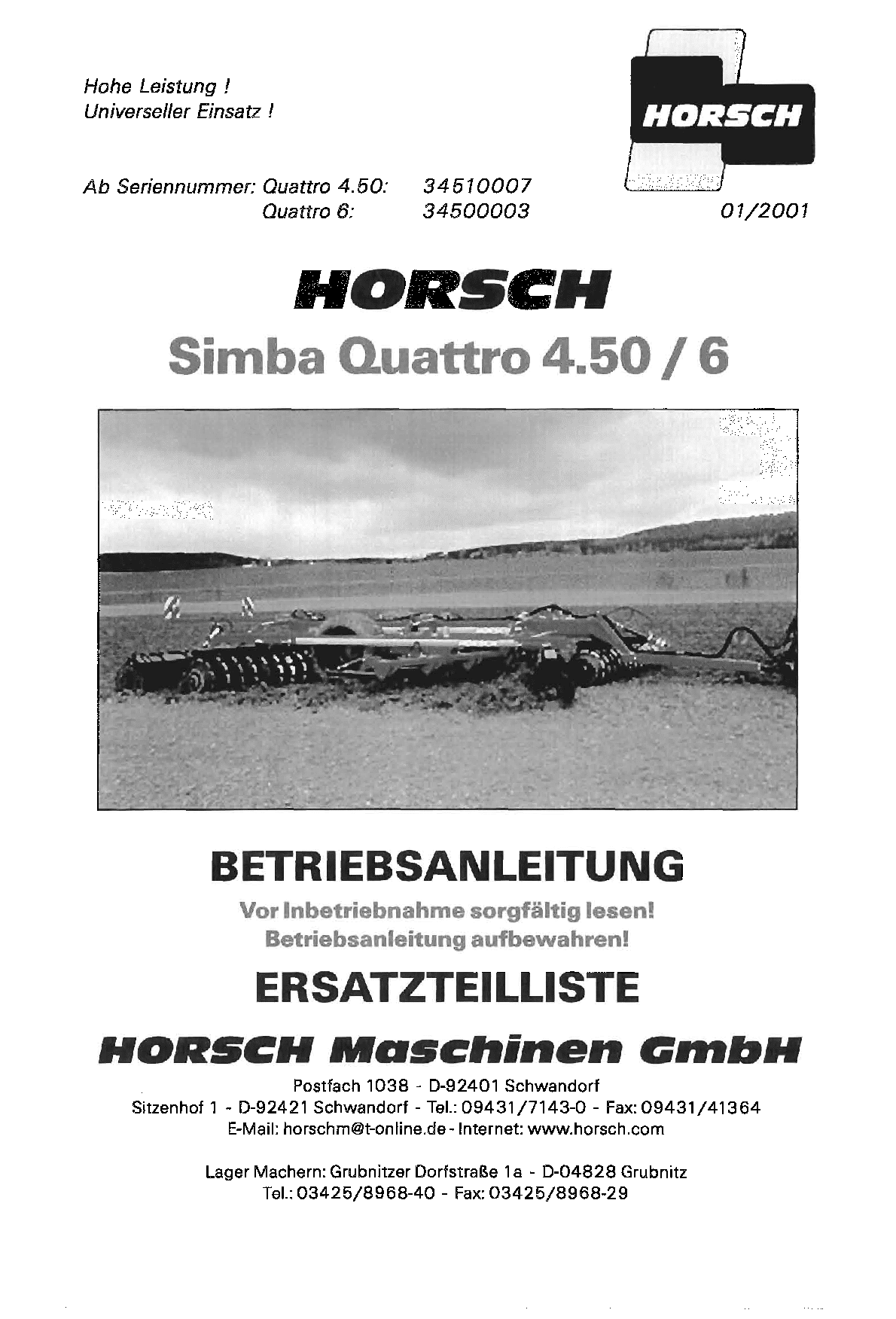 Hohe Leistung !
Universeller Einsatz !

HORSCH

Ab Seriennummer: Quattro 4.50: 34510007
Quattro 6: 34500003

01/2001

HORSCH

Simba Quattro 4.50 / 6

BETRIEBSANLEITUNG

Vor Inbetriebnahme sorgfältig lesen!
Betriebsanleitung aufbewahren!

ERSATZTEILLISTE

HORSCH Maschinen GmbH

Postfach 1038 - D-92401 Schwandorf
Sitzenhof 1 - D-92421 Schwandorf - Tel.: 09431/7143-0 - Fax: 09431/41364
E-Mail: horschm@t-online.de - Internet: www.horsch.com

Lager Machern: Grubnitzer Dorfstraße 1a - D-04828 Grubnitz
Tel.: 03425/8968-40 - Fax: 03425/8968-29